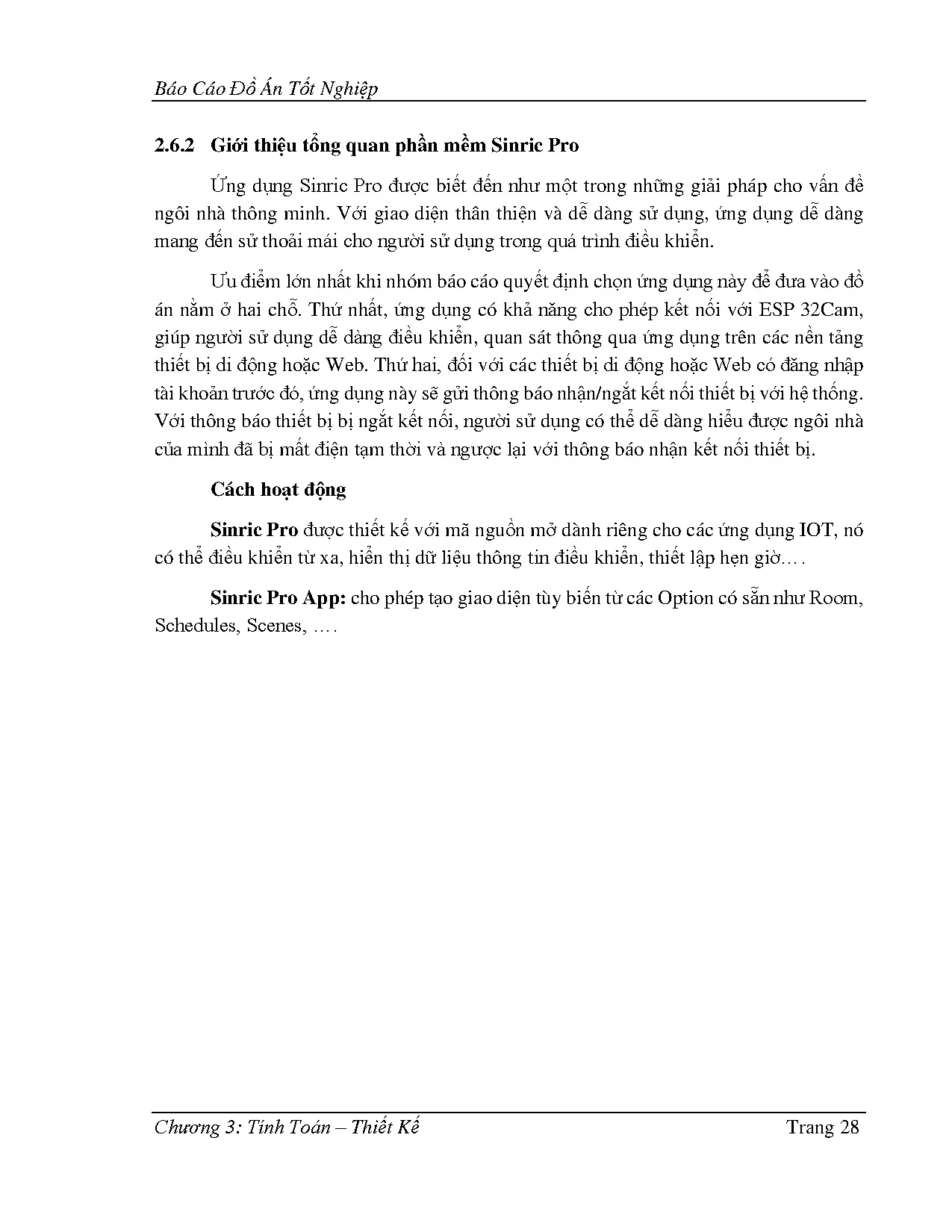 Báo Cáo Đồ Án Tốt Nghiệp

2.6.2 Giới thiệu tổng quan phần mềm Sinric Pro

Ứng dụng Sinric Pro được biết đến như một trong những giải pháp cho vấn đề ngôi nhà thông minh. Với giao diện thân thiện và dễ dàng sử dụng, ứng dụng dễ dàng mang đến sử thoải mái cho người sử dụng trong quá trình điều khiển.

Ưu điểm lớn nhất khi nhóm báo cáo quyết định chọn ứng dụng này để đưa vào đồ án nằm ở hai chỗ. Thứ nhất, ứng dụng có khả năng cho phép kết nối với ESP 32Cam, giúp người sử dụng dễ dàng điều khiển, quan sát thông qua ứng dụng trên các nền tảng thiết bị di động hoặc Web. Thứ hai, đối với các thiết bị di động hoặc Web có đăng nhập tài khoản trước đó, ứng dụng này sẽ gửi thông báo nhận/ngắt kết nối thiết bị với hệ thống. Với thông báo thiết bị bị ngắt kết nối, người sử dụng có thể dễ dàng hiểu được ngôi nhà của mình đã bị mất điện tạm thời và ngược lại với thông báo nhận kết nối thiết bị.

Cách hoạt động

Sinric Pro được thiết kế với mã nguồn mở dành riêng cho các ứng dụng IOT, nó có thể điều khiển từ xa, hiển thị dữ liệu thông tin điều khiển, thiết lập hẹn giờ….

Sinric Pro App: cho phép tạo giao diện tùy biến từ các Option có sẵn như Room, Schedules, Scenes, ….

Chương 3: Tính Toán – Thiết Kế Trang 28